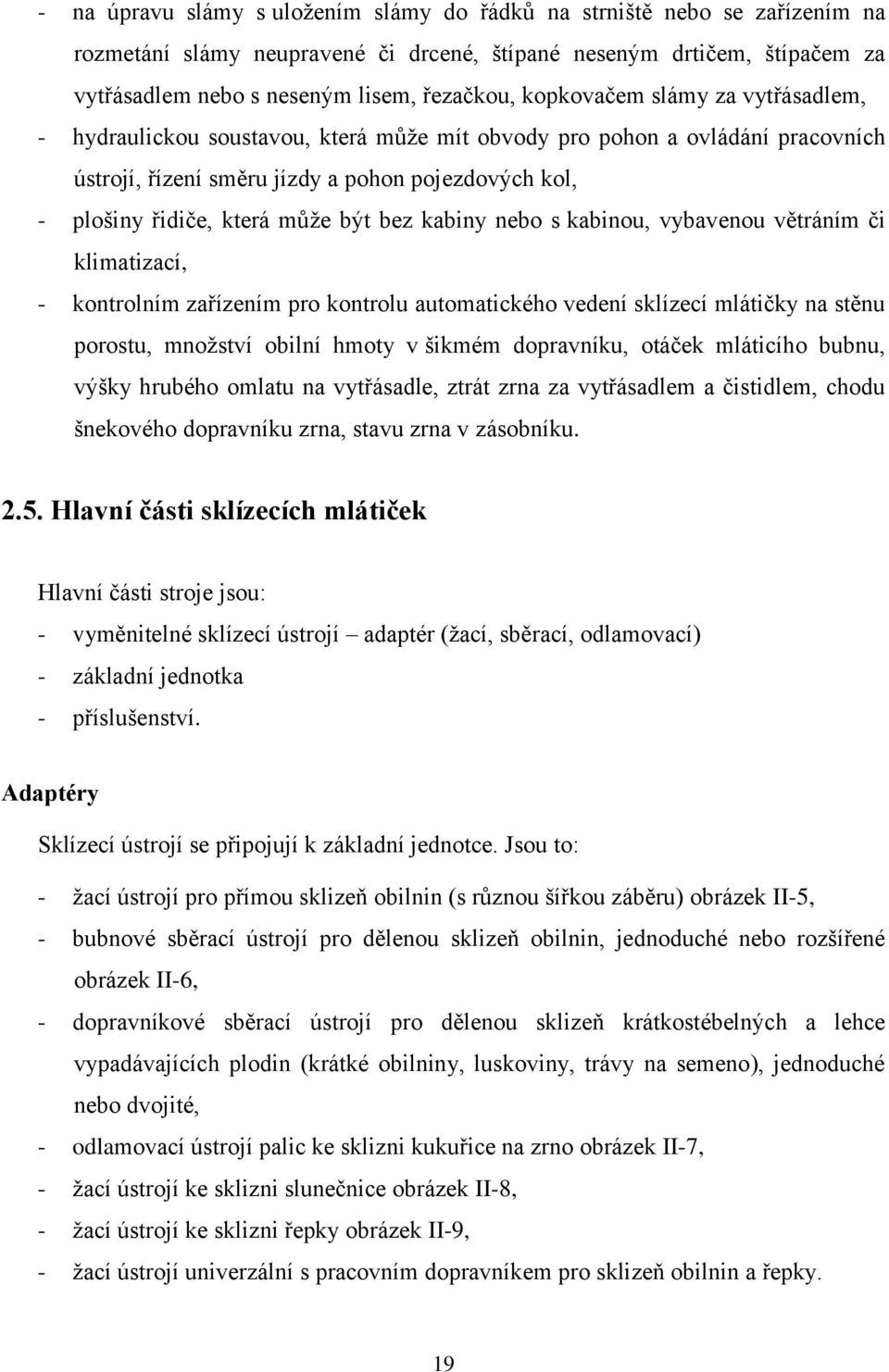 - na úpravu slámy s uložením slámy do řádků na strniště nebo se zařízením na rozmetání slámy neupravené či drcené, štípané neseným drtičem, štípačem za vytřásadlem nebo s neseným lisem, řezačkou, kopkovačem slámy za vytřásadlem,
- hydraulickou soustavou, která může mít obvody pro pohon a ovládání pracovních ústrojí, řízení směru jízdy a pohon pojezdových kol,
- plošiny řidiče, která může být bez kabiny nebo s kabinou, vybavenou větráním či klimatizací,
- kontrolním zařízením pro kontrolu automatického vedení sklízecí mlátičky na stěnu porostu, množství obilní hmoty v šikmém dopravníku, otáček mláticího bubnu, výšky hrubého omlatu na vytřásadle, ztrát zrna za vytřásadlem a čistidlem, chodu šnekového dopravníku zrna, stavu zrna v zásobníku.

2.5. Hlavní části sklízecích mlátiček

Hlavní části stroje jsou:
- vyměnitelné sklízecí ústrojí – adaptér (žací, sběrací, odlamovací)
- základní jednotka
- příslušenství.

Adaptéry

Sklízecí ústrojí se připojují k základní jednotce. Jsou to:
- žací ústrojí pro přímou sklizeň obilnin (s různou šířkou záběru) obrázek II-5,
- bubnové sběrací ústrojí pro dělenou sklizeň obilnin, jednoduché nebo rozšířené obrázek II-6,
- dopravníkové sběrací ústrojí pro dělenou sklizeň krátkostébelných a lehce vypadávajících plodin (krátké obilniny, luskoviny, trávy na semeno), jednoduché nebo dvojité,
- odlamovací ústrojí palic ke sklizni kukuřice na zrno obrázek II-7,
- žací ústrojí ke sklizni slunečnice obrázek II-8,
- žací ústrojí ke sklizni řepky obrázek II-9,
- žací ústrojí univerzální s pracovním dopravníkem pro sklizeň obilnin a řepky.

19